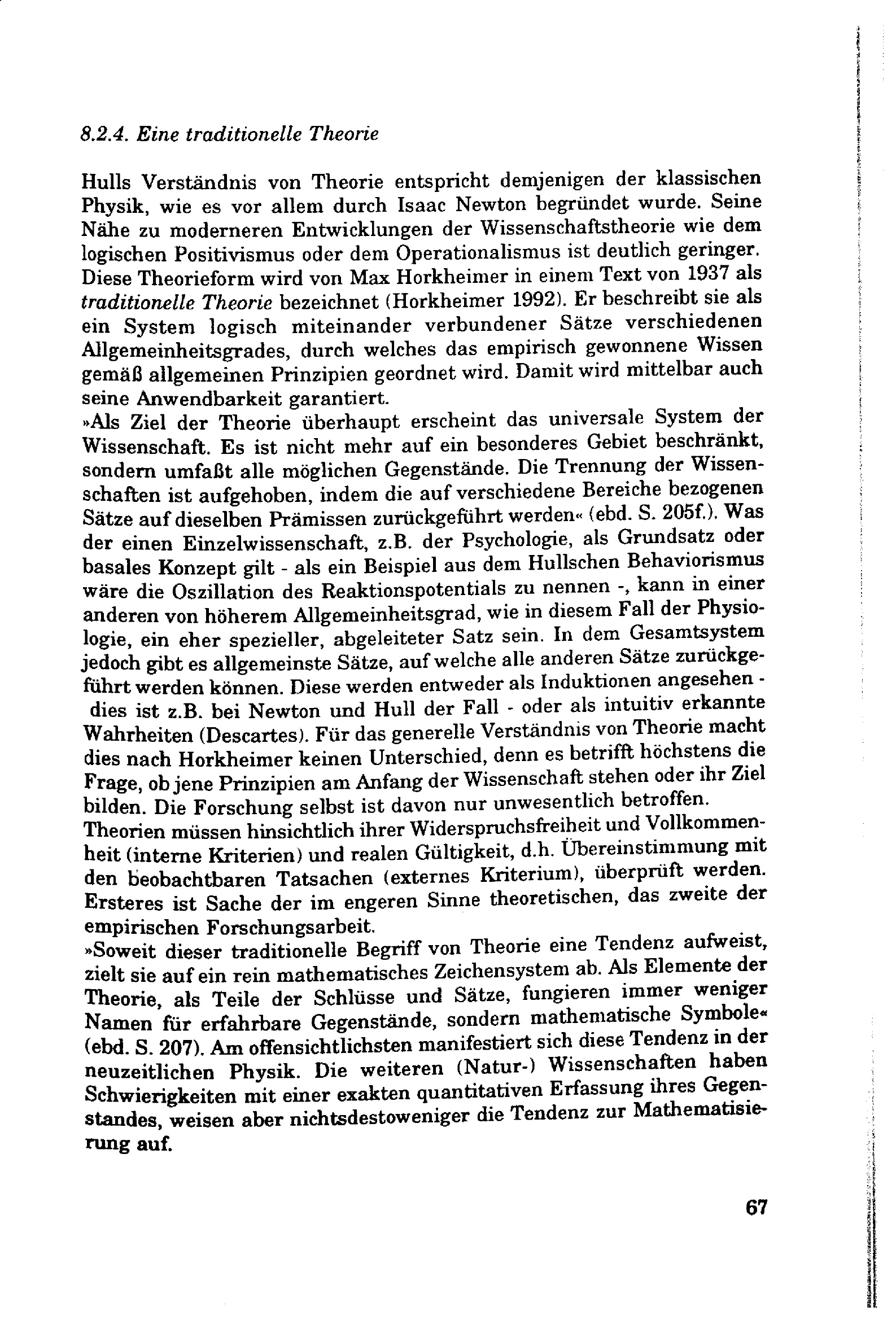 8.2.4. Eine traditionelle Theorie

Hulls Verständnis von Theorie entspricht demjenigen der klassischen Physik, wie es vor allem durch Isaac Newton begründet wurde. Seine Nähe zu moderneren Entwicklungen der Wissenschaftstheorie wie dem logischen Positivismus oder dem Operationalismus ist deutlich geringer. Diese Theorieform wird von Max Horkheimer in einem Text von 1937 als traditionelle Theorie bezeichnet (Horkheimer 1992). Er beschreibt sie als ein System logisch miteinander verbundener Sätze verschiedenen Allgemeinheitsgrades, durch welches das empirisch gewonnene Wissen gemäß allgemeinen Prinzipien geordnet wird. Damit wird mittelbar auch seine Anwendbarkeit garantiert.
»Als Ziel der Theorie überhaupt erscheint das universale System der Wissenschaft. Es ist nicht mehr auf ein besonderes Gebiet beschränkt, sondern umfaßt alle möglichen Gegenstände. Die Trennung der Wissenschaften ist aufgehoben, indem die auf verschiedene Bereiche bezogenen Sätze auf dieselben Prämissen zurückgeführt werden« (ebd. S. 205f.). Was der einen Einzelwissenschaft, z.B. der Psychologie, als Grundsatz oder basales Konzept gilt - als ein Beispiel aus dem Hullschen Behaviorismus wäre die Oszillation des Reaktionspotentials zu nennen -, kann in einer anderen von höherem Allgemeinheitsgrad, wie in diesem Fall der Physiologie, ein eher spezieller, abgeleiteter Satz sein. In dem Gesamtsystem jedoch gibt es allgemeinste Sätze, auf welche alle anderen Sätze zurückgeführt werden können. Diese werden entweder als Induktionen angesehen - dies ist z.B. bei Newton und Hull der Fall - oder als intuitiv erkannte Wahrheiten (Descartes). Für das generelle Verständnis von Theorie macht dies nach Horkheimer keinen Unterschied, denn es betrifft höchstens die Frage, ob jene Prinzipien am Anfang der Wissenschaft stehen oder ihr Ziel bilden. Die Forschung selbst ist davon nur unwesentlich betroffen.
Theorien müssen hinsichtlich ihrer Widerspruchsfreiheit und Vollkommenheit (interne Kriterien) und realen Gültigkeit, d.h. Übereinstimmung mit den beobachtbaren Tatsachen (externes Kriterium), überprüft werden. Ersteres ist Sache der im engeren Sinne theoretischen, das zweite der empirischen Forschungsarbeit.
»Soweit dieser traditionelle Begriff von Theorie eine Tendenz aufweist, zielt sie auf ein rein mathematisches Zeichensystem ab. Als Elemente der Theorie, als Teile der Schlüsse und Sätze, fungieren immer weniger Namen für erfahrbare Gegenstände, sondern mathematische Symbole« (ebd. S. 207). Am offensichtlichsten manifestiert sich diese Tendenz in der neuzeitlichen Physik. Die weiteren (Natur-) Wissenschaften haben Schwierigkeiten mit einer exakten quantitativen Erfassung ihres Gegenstandes, weisen aber nichtsdestoweniger die Tendenz zur Mathematisierung auf.

67